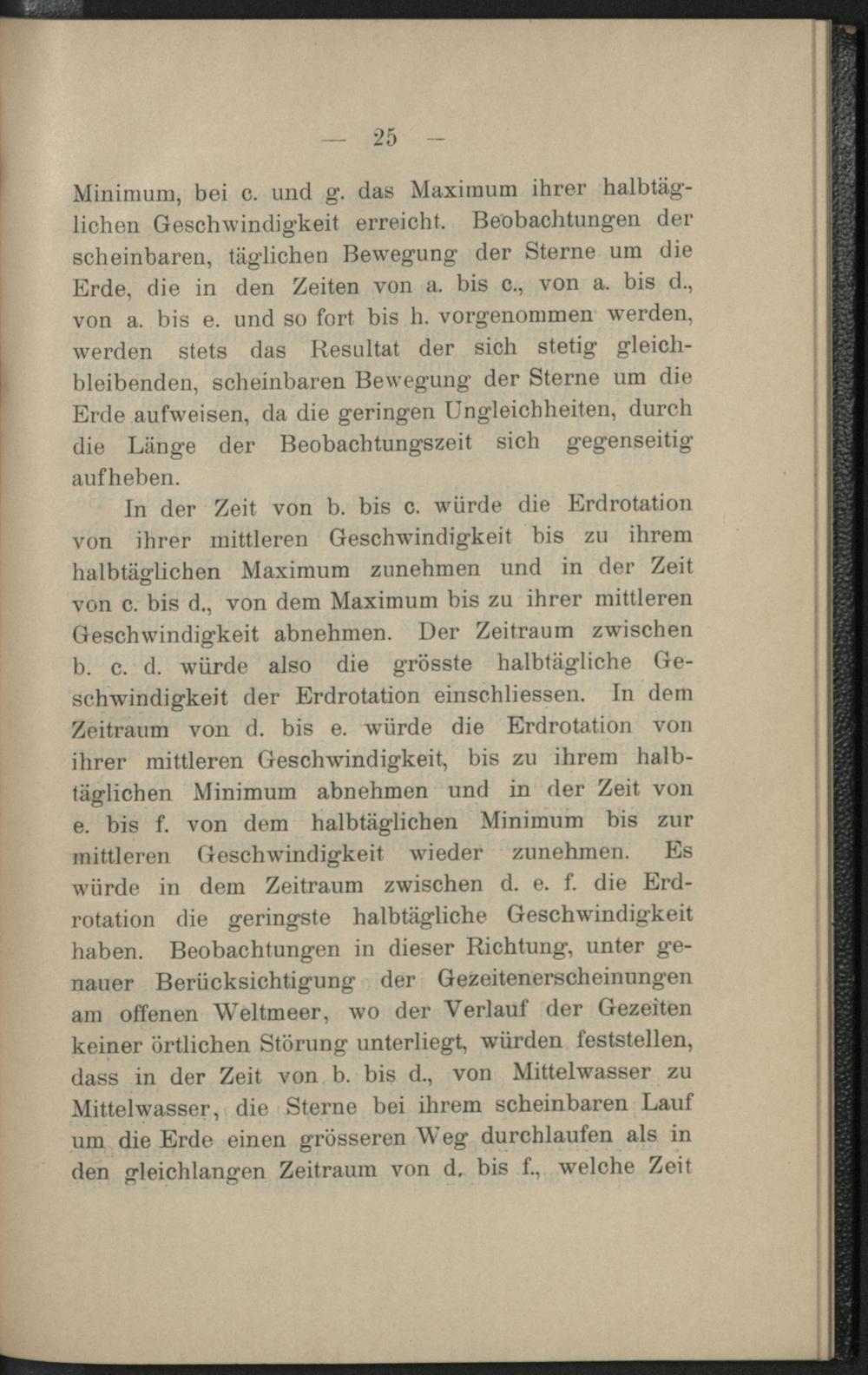 — 25 —

Minimum, bei c. und g. das Maximum ihrer halbtäglichen Geschwindigkeit erreicht. Beobachtungen der scheinbaren, täglichen Bewegung der Sterne um die Erde, die in den Zeiten von a. bis c., von a. bis d., von a. bis e. und so fort bis h. vorgenommen werden, werden stets das Resultat der sich stetig gleichbleibenden, scheinbaren Bewegung der Sterne um die Erde aufweisen, da die geringen Ungleichheiten, durch die Länge der Beobachtungszeit sich gegenseitig aufheben.

In der Zeit von b. bis c. würde die Erdrotation von ihrer mittleren Geschwindigkeit bis zu ihrem halbtäglichen Maximum zunehmen und in der Zeit von c. bis d., von dem Maximum bis zu ihrer mittleren Geschwindigkeit abnehmen. Der Zeitraum zwischen b. c. d. würde also die grösste halbtägliche Geschwindigkeit der Erdrotation einschliessen. In dem Zeitraum von d. bis e. würde die Erdrotation von ihrer mittleren Geschwindigkeit, bis zu ihrem halbtäglichen Minimum abnehmen und in der Zeit von e. bis f. von dem halbtäglichen Minimum bis zur mittleren Geschwindigkeit wieder zunehmen. Es würde in dem Zeitraum zwischen d. e. f. die Erdrotation die geringste halbtägliche Geschwindigkeit haben. Beobachtungen in dieser Richtung, unter genauer Berücksichtigung der Gezeitenerscheinungen am offenen Weltmeer, wo der Verlauf der Gezeiten keiner örtlichen Störung unterliegt, würden feststellen, dass in der Zeit von b. bis d., von Mittelwasser zu Mittelwasser, die Sterne bei ihrem scheinbaren Lauf um die Erde einen grösseren Weg durchlaufen als in den gleichlangen Zeitraum von d. bis f., welche Zeit